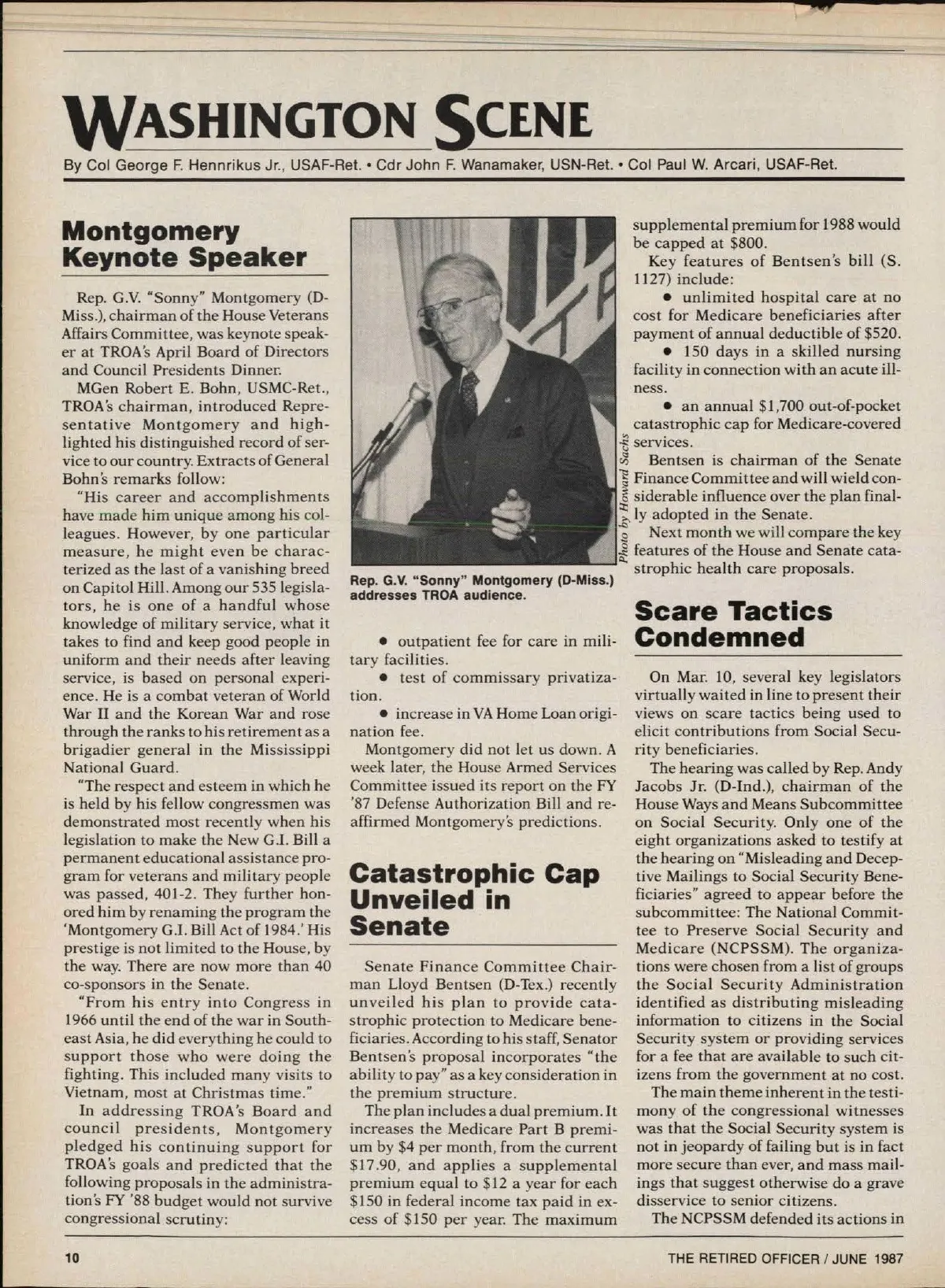 WASHINGTON SCENE

By Col George F. Hennrikus Jr., USAF-Ret. • Cdr John F. Wanamaker, USN-Ret. • Col Paul W. Arcari, USAF-Ret.

Montgomery Keynote Speaker

Rep. G.V. "Sonny" Montgomery (D-Miss.), chairman of the House Veterans Affairs Committee, was keynote speaker at TROA's April Board of Directors and Council Presidents Dinner.

MGen Robert E. Bohn, USMC-Ret., TROA's chairman, introduced Representative Montgomery and highlighted his distinguished record of service to our country. Extracts of General Bohn's remarks follow:

"His career and accomplishments have made him unique among his colleagues. However, by one particular measure, he might even be characterized as the last of a vanishing breed on Capitol Hill. Among our 535 legislators, he is one of a handful whose knowledge of military service, what it takes to find and keep good people in uniform and their needs after leaving service, is based on personal experience. He is a combat veteran of World War II and the Korean War and rose through the ranks to his retirement as a brigadier general in the Mississippi National Guard.

"The respect and esteem in which he is held by his fellow congressmen was demonstrated most recently when his legislation to make the New G.I. Bill a permanent educational assistance program for veterans and military people was passed, 401-2. They further honored him by renaming the program the 'Montgomery G.I. Bill Act of 1984.' His prestige is not limited to the House, by the way. There are now more than 40 co-sponsors in the Senate.

"From his entry into Congress in 1966 until the end of the war in Southeast Asia, he did everything he could to support those who were doing the fighting. This included many visits to Vietnam, most at Christmas time."

In addressing TROA's Board and council presidents, Montgomery pledged his continuing support for TROA's goals and predicted that the following proposals in the administration's FY '88 budget would not survive congressional scrutiny:

Photo by Howard Sachs

Rep. G.V. "Sonny" Montgomery (D-Miss.) addresses TROA audience.

• outpatient fee for care in military facilities.

• test of commissary privatization.

• increase in VA Home Loan origination fee.

Montgomery did not let us down. A week later, the House Armed Services Committee issued its report on the FY '87 Defense Authorization Bill and reaffirmed Montgomery's predictions.

Catastrophic Cap Unveiled in Senate

Senate Finance Committee Chairman Lloyd Bentsen (D-Tex.) recently unveiled his plan to provide catastrophic protection to Medicare beneficiaries. According to his staff, Senator Bentsen's proposal incorporates "the ability to pay" as a key consideration in the premium structure.

The plan includes a dual premium. It increases the Medicare Part B premium by $4 per month, from the current $17.90, and applies a supplemental premium equal to $12 a year for each $150 in federal income tax paid in excess of $150 per year. The maximum supplemental premium for 1988 would be capped at $800.

Key features of Bentsen's bill (S. 1127) include:

• unlimited hospital care at no cost for Medicare beneficiaries after payment of annual deductible of $520.

• 150 days in a skilled nursing facility in connection with an acute illness.

• an annual $1,700 out-of-pocket catastrophic cap for Medicare-covered services.

Bentsen is chairman of the Senate Finance Committee and will wield considerable influence over the plan finally adopted in the Senate.

Next month we will compare the key features of the House and Senate catastrophic health care proposals.

Scare Tactics Condemned

On Mar. 10, several key legislators virtually waited in line to present their views on scare tactics being used to elicit contributions from Social Security beneficiaries.

The hearing was called by Rep. Andy Jacobs Jr. (D-Ind.), chairman of the House Ways and Means Subcommittee on Social Security. Only one of the eight organizations asked to testify at the hearing on "Misleading and Deceptive Mailings to Social Security Beneficiaries" agreed to appear before the subcommittee: The National Committee to Preserve Social Security and Medicare (NCPSSM). The organizations were chosen from a list of groups the Social Security Administration identified as distributing misleading information to citizens in the Social Security system or providing services for a fee that are available to such citizens from the government at no cost.

The main theme inherent in the testimony of the congressional witnesses was that the Social Security system is not in jeopardy of failing but is in fact more secure than ever, and mass mailings that suggest otherwise do a grave disservice to senior citizens.

The NCPSSM defended its actions in

10

THE RETIRED OFFICER / JUNE 1987